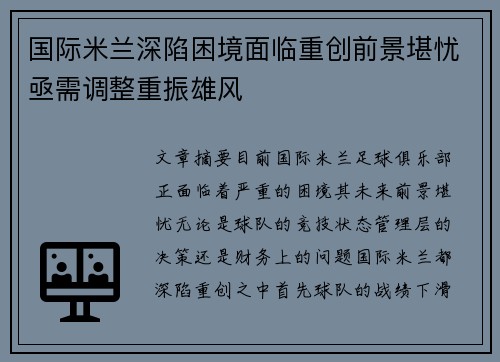 国际米兰深陷困境面临重创前景堪忧亟需调整重振雄风

文章摘要目前国际米兰足球俱乐部正面临着严重的困境其未来前景堪忧无论是球队的竞技状态管理层的决策还是财务上的问题国际米兰都深陷重创之中首先球队的战绩下滑